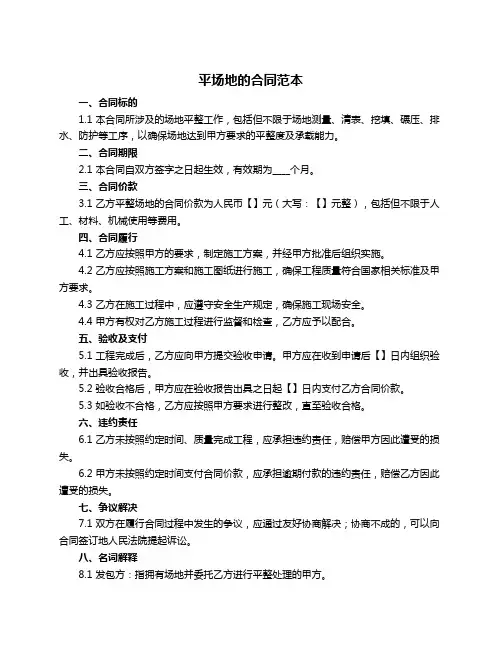 平场地的合同范本

一、合同标的

1.1 本合同所涉及的场地平整工作，包括但不限于场地测量、清表、挖填、碾压、排水、防护等工序，以确保场地达到甲方要求的平整度及承载能力。

二、合同期限

2.1 本合同自双方签字之日起生效，有效期为____个月。

三、合同价款

3.1 乙方平整场地的合同价款为人民币【】元（大写：【】元整），包括但不限于人工、材料、机械使用等费用。

四、合同履行

4.1 乙方应按照甲方的要求，制定施工方案，并经甲方批准后组织实施。

4.2 乙方应按照施工方案和施工图纸进行施工，确保工程质量符合国家相关标准及甲方要求。

4.3 乙方在施工过程中，应遵守安全生产规定，确保施工现场安全。

4.4 甲方有权对乙方施工过程进行监督和检查，乙方应予以配合。

五、验收及支付

5.1 工程完成后，乙方应向甲方提交验收申请。甲方应在收到申请后【】日内组织验收，并出具验收报告。

5.2 验收合格后，甲方应在验收报告出具之日起【】日内支付乙方合同价款。

5.3 如验收不合格，乙方应按照甲方要求进行整改，直至验收合格。

六、违约责任

6.1 乙方未按照约定时间、质量完成工程，应承担违约责任，赔偿甲方因此遭受的损失。

6.2 甲方未按照约定时间支付合同价款，应承担逾期付款的违约责任，赔偿乙方因此遭受的损失。

七、争议解决

7.1 双方在履行合同过程中发生的争议，应通过友好协商解决；协商不成的，可以向合同签订地人民法院提起诉讼。

八、名词解释

8.1 发包方：指拥有场地并委托乙方进行平整处理的甲方。